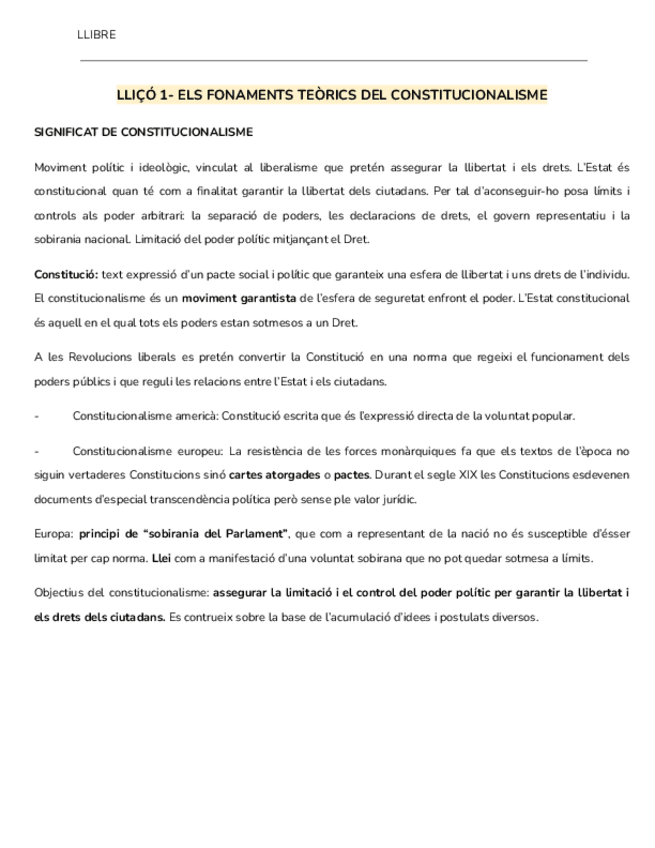 LLIBRE

LLIÇÓ 1- ELS FONAMENTS TEÒRICS DEL CONSTITUCIONALISME

SIGNIFICAT DE CONSTITUCIONALISME

Moviment polític i ideològic, vinculat al liberalisme que pretén assegurar la llibertat i els drets. L'Estat és constitucional quan té com a finalitat garantir la llibertat dels ciutadans. Per tal d'aconseguir-ho posa límits i controls als poder arbitrari: la separació de poders, les declaracions de drets, el govern representatiu i la sobirania nacional. Limitació del poder polític mitjançant el Dret.

Constitució: text expressió d'un pacte social i polític que garanteix una esfera de llibertat i uns drets de l'individu. El constitucionalisme és un moviment garantista de l'esfera de seguretat enfront el poder. L'Estat constitucional és aquell en el qual tots els poders estan sotmesos a un Dret.

A les Revolucions liberals es pretén convertir la Constitució en una norma que regeixi el funcionament dels poders públics i que reguli les relacions entre l'Estat i els ciutadans.

- Constitucionalisme americà: Constitució escrita que és l'expressió directa de la voluntat popular.

- Constitucionalisme europeu: La resistència de les forces monàrquiques fa que els textos de l'època no siguin vertaderes Constitucions sinó cartes atorgades o pactes. Durant el segle XIX les Constitucions esdevenen documents d'especial transcendència política però sense ple valor jurídic.

Europa: principi de "sobirania del Parlament", que com a representant de la nació no és susceptible d'ésser limitat per cap norma. Llei com a manifestació d'una voluntat sobirana que no pot quedar sotmesa a límits.

Objectius del constitucionalisme: assegurar la limitació i el control del poder polític per garantir la llibertat i els drets dels ciutadans. Es contrueix sobre la base de l'acumulació d'idees i postulats diversos.